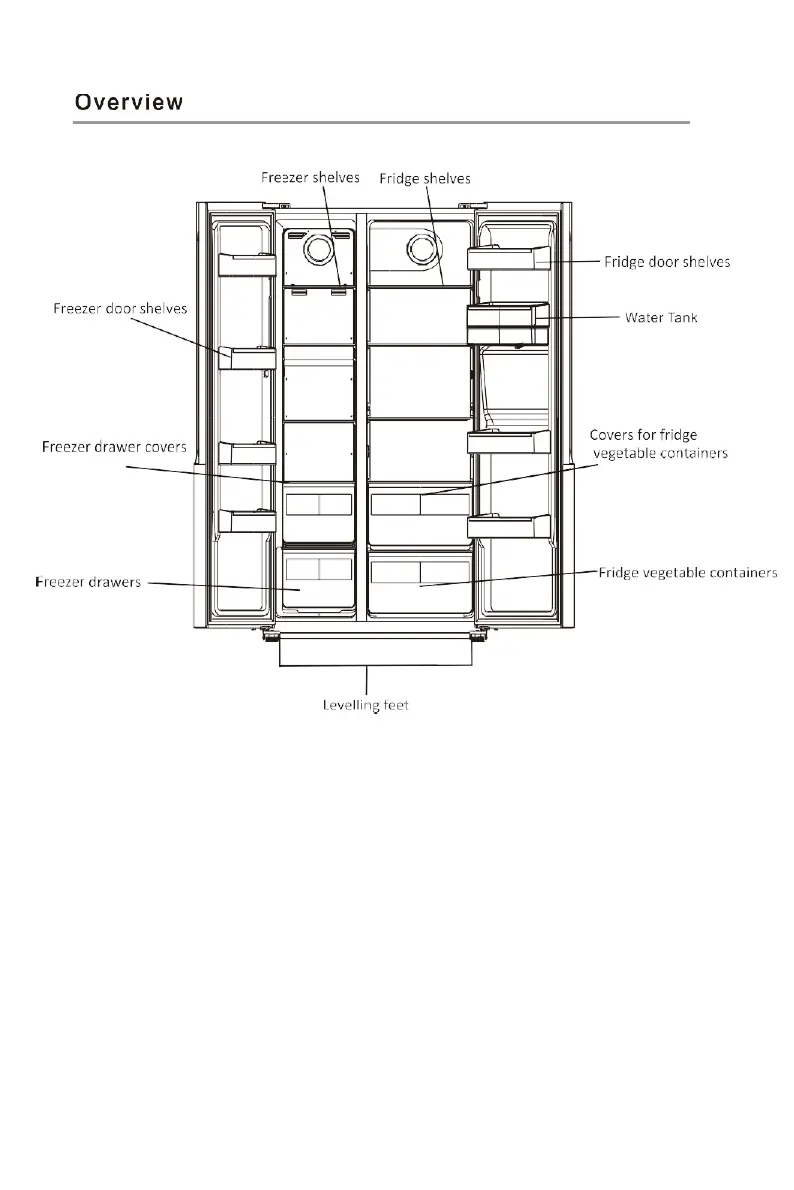 Overview

Freezer shelves

Fridge shelves

Fridge door shelves

Freezer door shelves

Water Tank

Freezer drawer covers

Covers for fridge vegetable containers

Freezer drawers

Fridge vegetable containers

Levelling feet